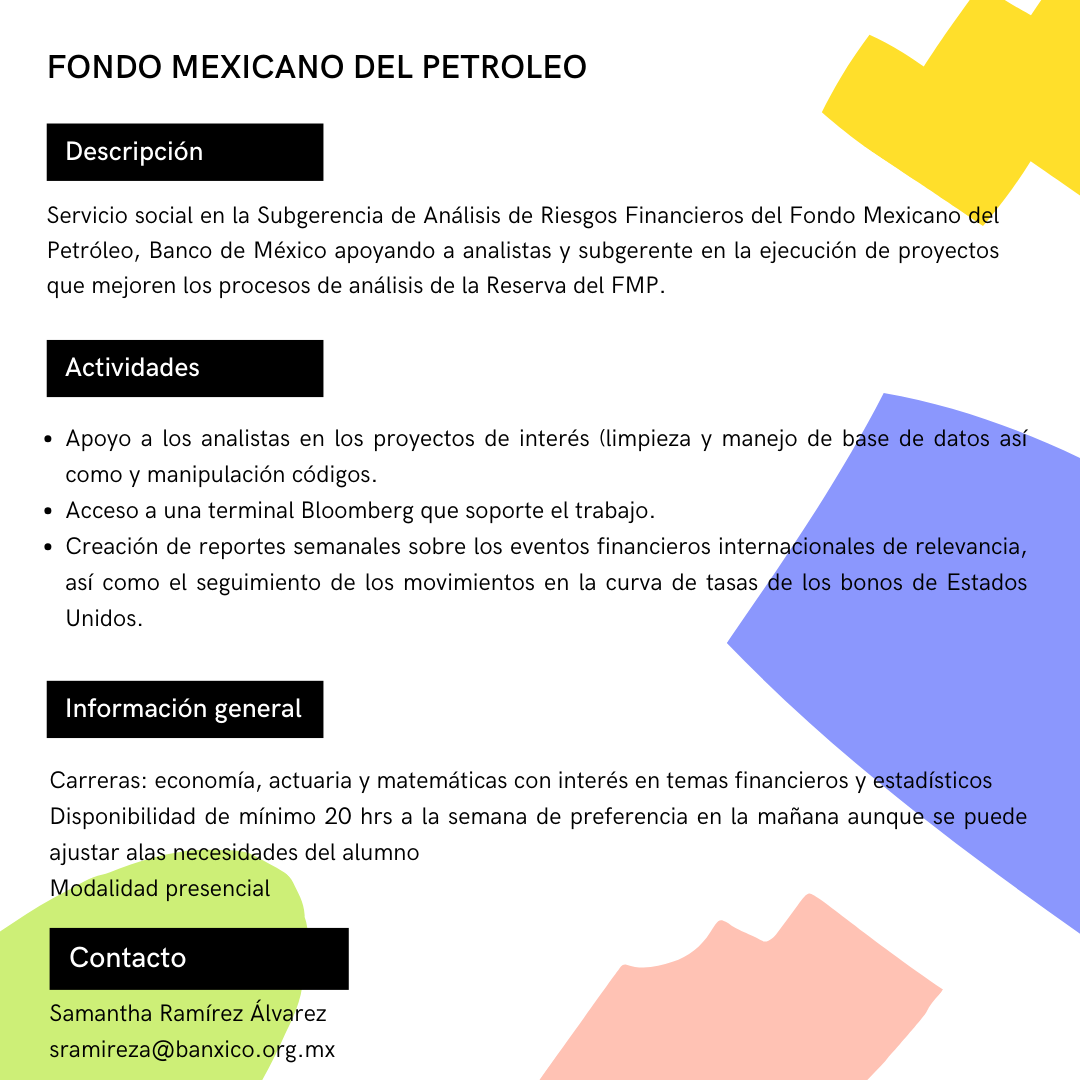 FONDO MEXICANO DEL PETROLEO

Descripción

Servicio social en la Subgerencia de Análisis de Riesgos Financieros del Fondo Mexicano del Petróleo, Banco de México apoyando a analistas y subgerente en la ejecución de proyectos que mejoren los procesos de análisis de la Reserva del FMP.

Actividades

- Apoyo a los analistas en los proyectos de interés (limpieza y manejo de base de datos así como y manipulación códigos.
- Acceso a una terminal Bloomberg que soporte el trabajo.
- Creación de reportes semanales sobre los eventos financieros internacionales de relevancia, así como el seguimiento de los movimientos en la curva de tasas de los bonos de Estados Unidos.

Información general

Carreras: economía, actuaria y matemáticas con interés en temas financieros y estadísticos
Disponibilidad de mínimo 20 hrs a la semana de preferencia en la mañana aunque se puede ajustar alas necesidades del alumno
Modalidad presencial

Contacto

Samantha Ramírez Álvarez
sramireza@banxico.org.mx